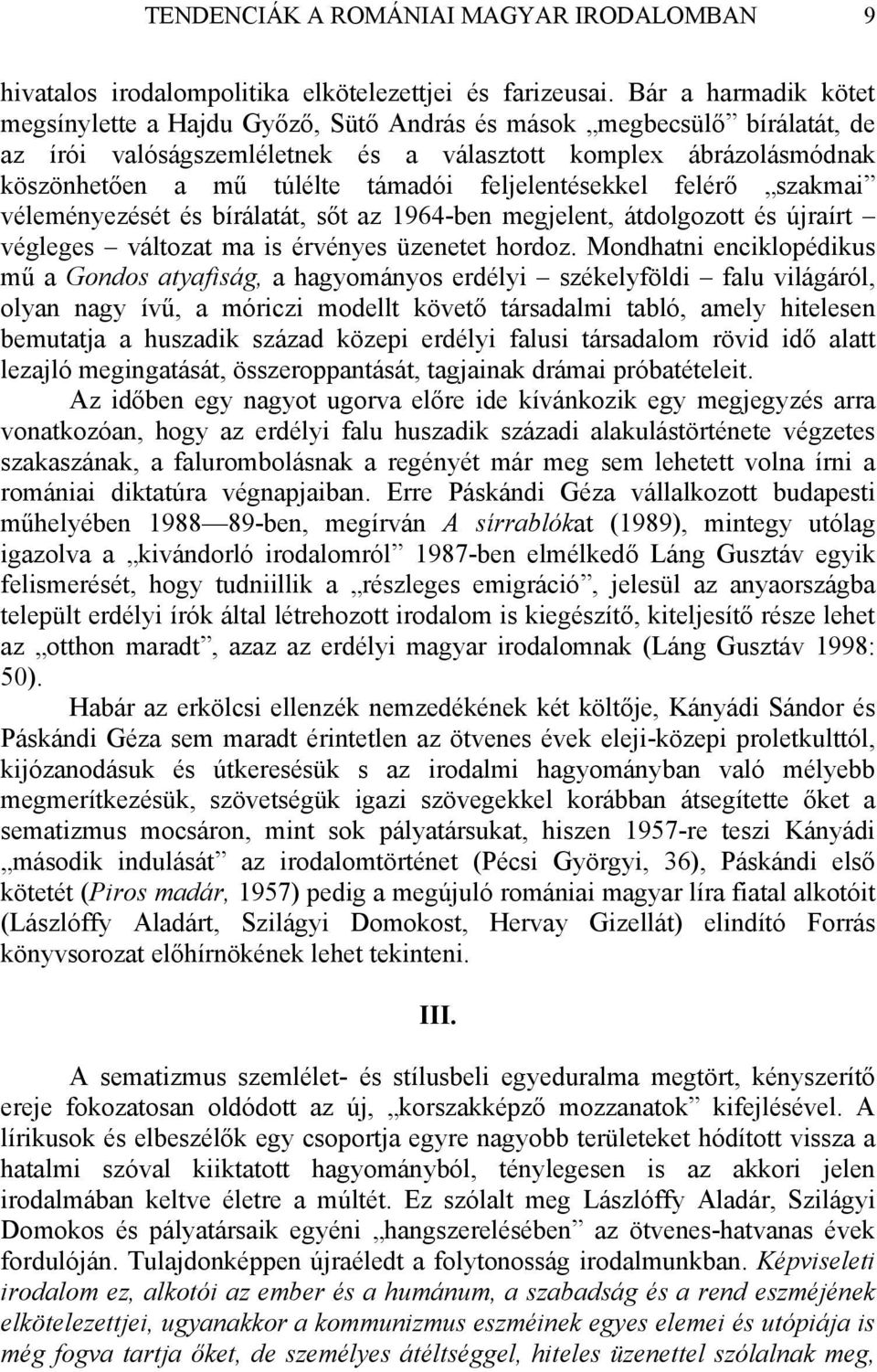 TENDENCIÁK A ROMÁNIAI MAGYAR IRODALOMBAN 9

hivatalos irodalompolitika elkötelezettjei és farizeusai. Bár a harmadik kötet megsínylette a Hajdu Győző, Sütő András és mások „megbecsülő” bírálatát, de az írói valóságszemléletnek és a választott komplex ábrázolásmódnak köszönhetően a mű túlélte támadói feljelentésekkel felérő „szakmai” véleményezését és bírálatát, sőt az 1964-ben megjelent, átdolgozott és újraírt – végleges – változat ma is érvényes üzenetet hordoz. Mondhatni enciklopédikus mű a Gondos atyafiság, a hagyományos erdélyi – székelyföldi – falu világáról, olyan nagy ívű, a móriczi modellt követő társadalmi tabló, amely hitelesen bemutatja a huszadik század közepi erdélyi falusi társadalom rövid idő alatt lezajló megingatását, összeroppantását, tagjainak drámai próbatételeit.

Az időben egy nagyot ugorva előre ide kívánkozik egy megjegyzés arra vonatkozóan, hogy az erdélyi falu huszadik századi alakulástörténete végzetes szakaszának, a falurombolásnak a regényét már meg sem lehetett volna írni a romániai diktatúra végnapjaiban. Erre Páskándi Géza vállalkozott budapesti műhelyében 1988—89-ben, megírván A sírrablókat (1989), mintegy utólag igazolva a „kivándorló irodalomról” 1987-ben elmélkedő Láng Gusztáv egyik felismerését, hogy tudniillik a „részleges emigráció”, jelesül az anyaországba települt erdélyi írók által létrehozott irodalom is kiegészítő, kiteljesítő része lehet az „otthon maradt”, azaz az erdélyi magyar irodalomnak (Láng Gusztáv 1998: 50).

Habár az erkölcsi ellenzék nemzedékének két költője, Kányádi Sándor és Páskándi Géza sem maradt érintetlen az ötvenes évek eleji-közepi proletkulttól, kijózanodásuk és útkeresésük s az irodalmi hagyományban való mélyebb megmerítkezésük, szövetségük igazi szövegekkel korábban átsegítette őket a sematizmus mocsáron, mint sok pályatársukat, hiszen 1957-re teszi Kányádi „második indulását” az irodalomtörténet (Pécsi Györgyi, 36), Páskándi első kötetét (Piros madár, 1957) pedig a megújuló romániai magyar líra fiatal alkotóit (Lászlóffy Aladárt, Szilágyi Domokost, Hervay Gizellát) elindító Forrás könyvsorozat előhírnökének lehet tekinteni.

III.

A sematizmus szemlélet- és stílusbeli egyeduralma megtört, kényszerítő ereje fokozatosan oldódott az új, „korszakképző mozzanatok” kifejlésével. A lírikusok és elbeszélők egy csoportja egyre nagyobb területeket hódított vissza a hatalmi szóval kiiktatott hagyományból, ténylegesen is az akkori jelen irodalmában keltve életre a múltét. Ez szólalt meg Lászlóffy Aladár, Szilágyi Domokos és pályatársaik egyéni „hangszerelésében” az ötvenes-hatvanas évek fordulóján. Tulajdonképpen újraéledt a folytonosság irodalmunkban. Képviseleti irodalom ez, alkotói az ember és a humánum, a szabadság és a rend eszméjének elkötelezettjei, ugyanakkor a kommunizmus eszméinek egyes elemei és utópiája is még fogva tartja őket, de személyes átéltséggel, hiteles üzenettel szólalnak meg,